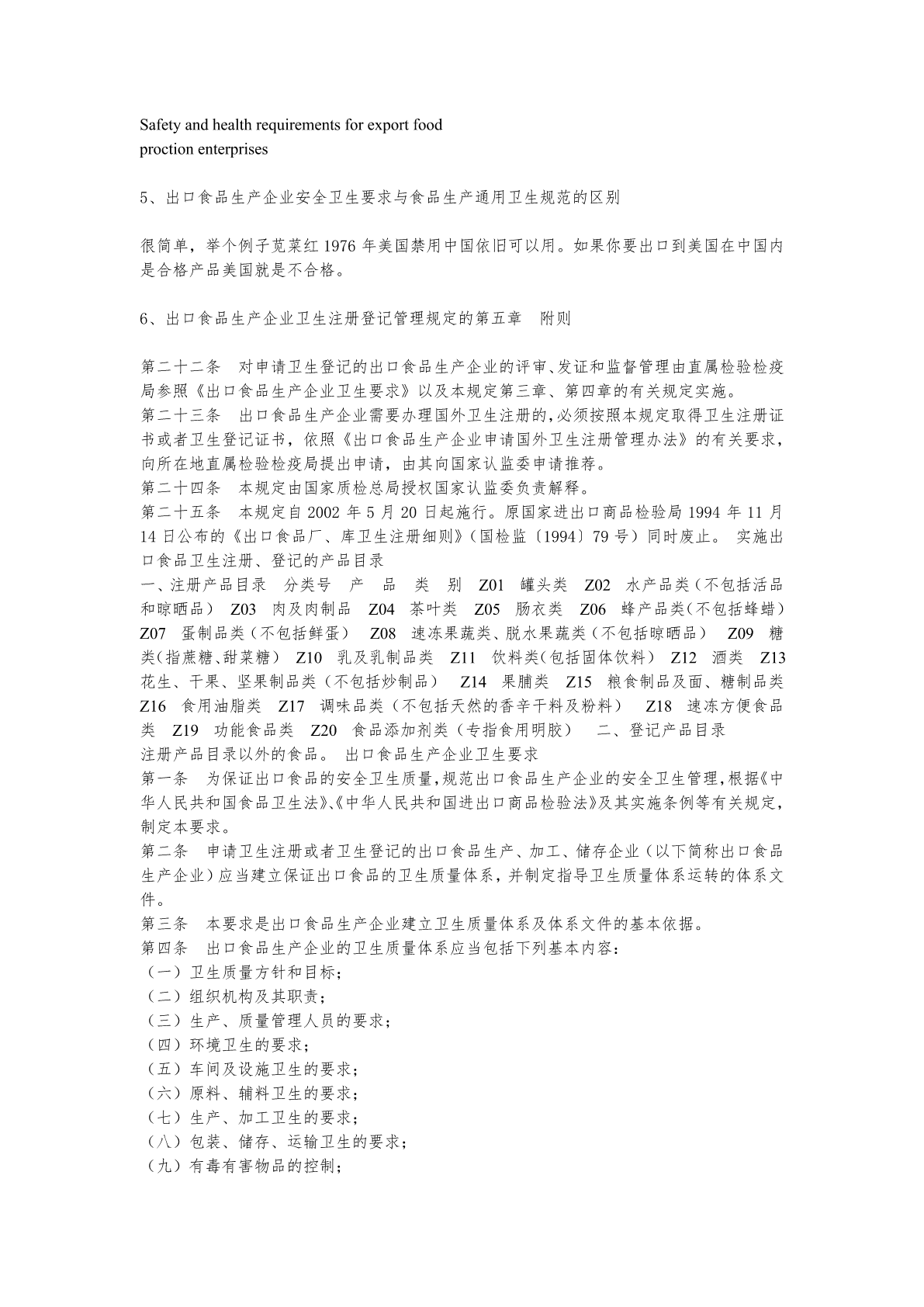 Safety and health requirements for export food
proction enterprises

5、出口食品生产企业安全卫生要求与食品生产通用卫生规范的区别

很简单，举个例子苋菜红 1976 年美国禁用中国依旧可以用。如果你要出口到美国在中国内是合格产品美国就是不合格。

6、出口食品生产企业卫生注册登记管理规定的第五章　附则

第二十二条　对申请卫生登记的出口食品生产企业的评审、发证和监督管理由直属检验检疫局参照《出口食品生产企业卫生要求》以及本规定第三章、第四章的有关规定实施。
第二十三条　出口食品生产企业需要办理国外卫生注册的,必须按照本规定取得卫生注册证书或者卫生登记证书，依照《出口食品生产企业申请国外卫生注册管理办法》的有关要求，向所在地直属检验检疫局提出申请，由其向国家认监委申请推荐。
第二十四条　本规定由国家质检总局授权国家认监委负责解释。
第二十五条　本规定自 2002 年 5 月 20 日起施行。原国家进出口商品检验局 1994 年 11 月 14 日公布的《出口食品厂、库卫生注册细则》(国检监〔1994〕79 号）同时废止。 实施出口食品卫生注册、登记的产品目录
一、注册产品目录　分类号　产　品　类　别　Z01　罐头类　Z02　水产品类（不包括活品和晾晒品）　Z03　肉及肉制品　Z04　茶叶类　Z05　肠衣类　Z06　蜂产品类(不包括蜂蜡）　Z07　蛋制品类（不包括鲜蛋）　Z08　速冻果蔬类、脱水果蔬类（不包括晾晒品）　Z09　糖类(指蔗糖、甜菜糖）　Z10　乳及乳制品类　Z11　饮料类(包括固体饮料）　Z12　酒类　Z13　花生、干果、坚果制品类（不包括炒制品）　Z14　果脯类　Z15　粮食制品及面、糖制品类　Z16　食用油脂类　Z17　调味品类（不包括天然的香辛干料及粉料）　Z18　速冻方便食品类　Z19　功能食品类　Z20　食品添加剂类（专指食用明胶）　二、登记产品目录
注册产品目录以外的食品。 出口食品生产企业卫生要求
第一条　为保证出口食品的安全卫生质量,规范出口食品生产企业的安全卫生管理,根据《中华人民共和国食品卫生法》、《中华人民共和国进出口商品检验法》及其实施条例等有关规定,制定本要求。
第二条　申请卫生注册或者卫生登记的出口食品生产、加工、储存企业（以下简称出口食品生产企业）应当建立保证出口食品的卫生质量体系，并制定指导卫生质量体系运转的体系文件。
第三条　本要求是出口食品生产企业建立卫生质量体系及体系文件的基本依据。
第四条　出口食品生产企业的卫生质量体系应当包括下列基本内容：
（一）卫生质量方针和目标；
（二）组织机构及其职责；
（三）生产、质量管理人员的要求；
（四）环境卫生的要求；
（五）车间及设施卫生的要求；
（六）原料、辅料卫生的要求；
（七）生产、加工卫生的要求；
（八）包装、储存、运输卫生的要求；
（九）有毒有害物品的控制；